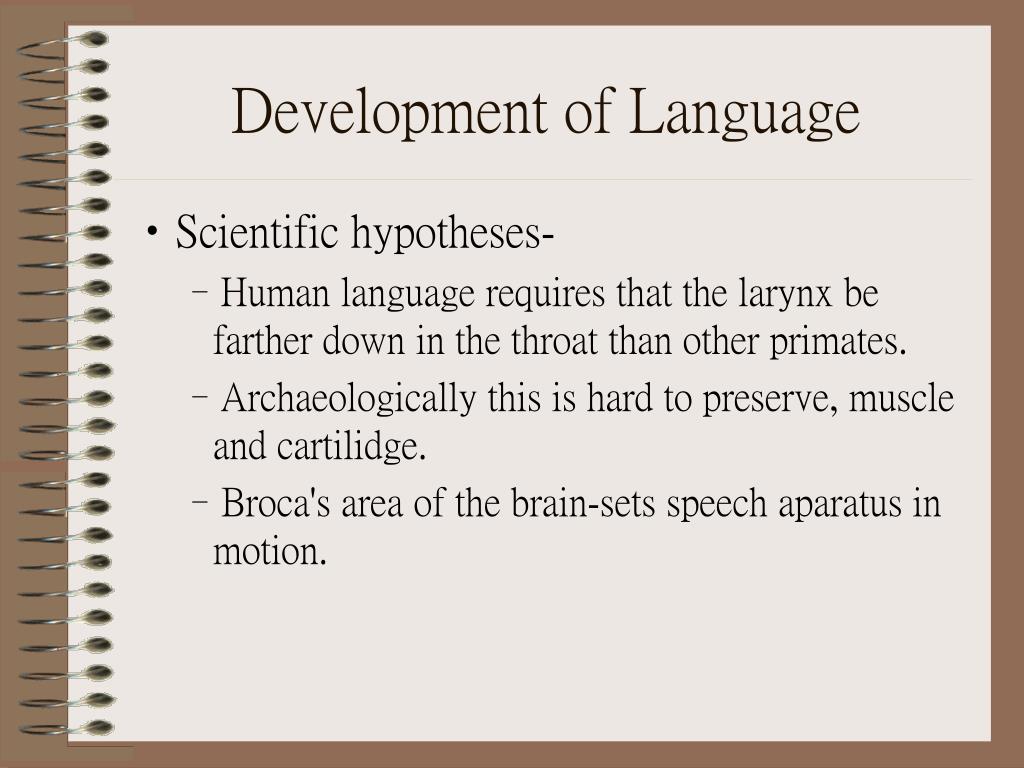 Development of Language

• Scientific hypotheses-
  – Human language requires that the larynx be farther down in the throat than other primates.
  – Archaeologically this is hard to preserve, muscle and cartilidge.
  – Broca's area of the brain-sets speech aparatus in motion.